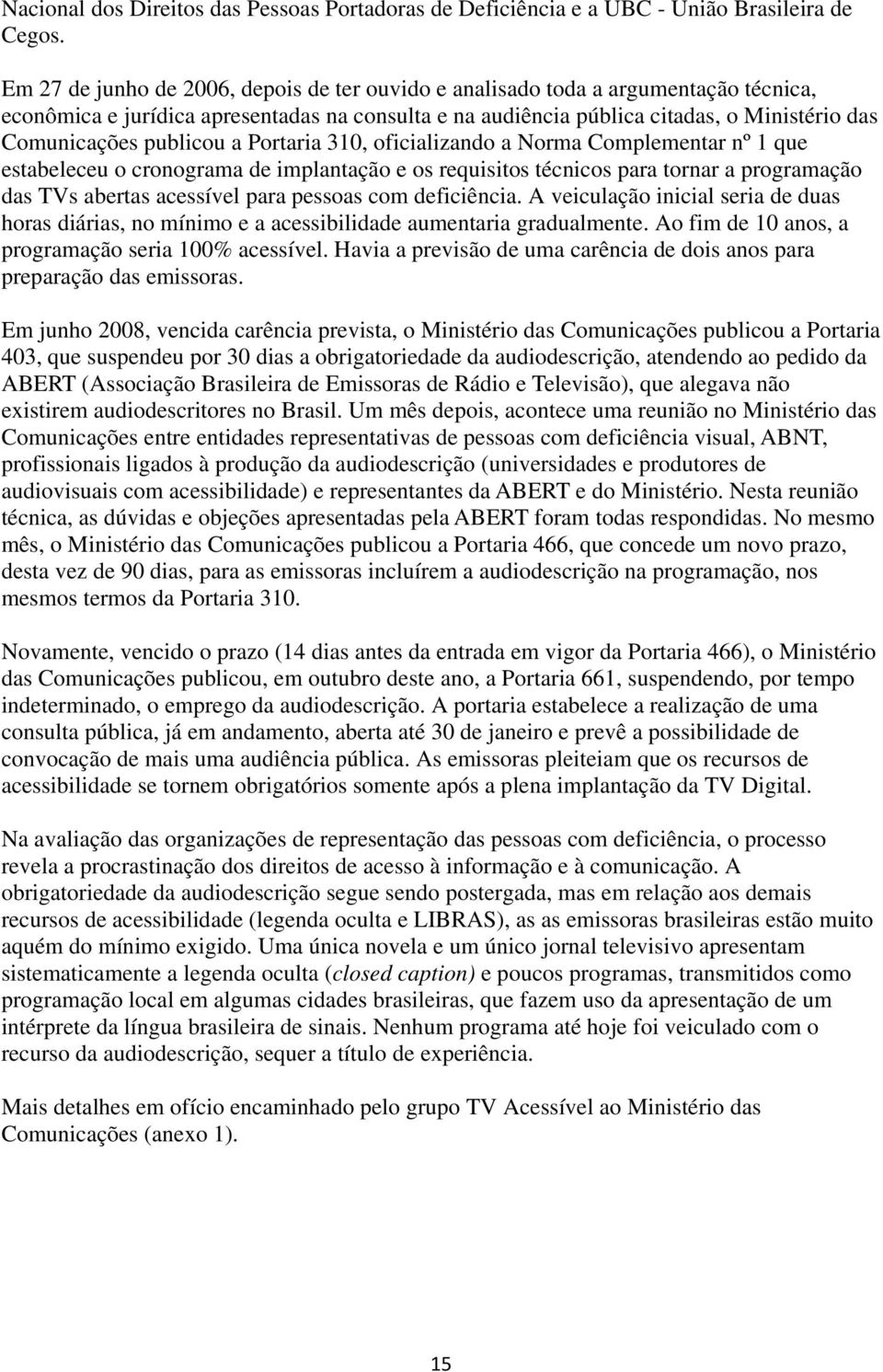 Nacional dos Direitos das Pessoas Portadoras de Deficiência e a UBC - União Brasileira de Cegos.

Em 27 de junho de 2006, depois de ter ouvido e analisado toda a argumentação técnica, econômica e jurídica apresentadas na consulta e na audiência pública citadas, o Ministério das Comunicações publicou a Portaria 310, oficializando a Norma Complementar nº 1 que estabeleceu o cronograma de implantação e os requisitos técnicos para tornar a programação das TVs abertas acessível para pessoas com deficiência. A veiculação inicial seria de duas horas diárias, no mínimo e a acessibilidade aumentaria gradualmente. Ao fim de 10 anos, a programação seria 100% acessível. Havia a previsão de uma carência de dois anos para preparação das emissoras.

Em junho 2008, vencida carência prevista, o Ministério das Comunicações publicou a Portaria 403, que suspendeu por 30 dias a obrigatoriedade da audiodescrição, atendendo ao pedido da ABERT (Associação Brasileira de Emissoras de Rádio e Televisão), que alegava não existirem audiodescritores no Brasil. Um mês depois, acontece uma reunião no Ministério das Comunicações entre entidades representativas de pessoas com deficiência visual, ABNT, profissionais ligados à produção da audiodescrição (universidades e produtores de audiovisuais com acessibilidade) e representantes da ABERT e do Ministério. Nesta reunião técnica, as dúvidas e objeções apresentadas pela ABERT foram todas respondidas. No mesmo mês, o Ministério das Comunicações publicou a Portaria 466, que concede um novo prazo, desta vez de 90 dias, para as emissoras incluírem a audiodescrição na programação, nos mesmos termos da Portaria 310.

Novamente, vencido o prazo (14 dias antes da entrada em vigor da Portaria 466), o Ministério das Comunicações publicou, em outubro deste ano, a Portaria 661, suspendendo, por tempo indeterminado, o emprego da audiodescrição. A portaria estabelece a realização de uma consulta pública, já em andamento, aberta até 30 de janeiro e prevê a possibilidade de convocação de mais uma audiência pública. As emissoras pleiteiam que os recursos de acessibilidade se tornem obrigatórios somente após a plena implantação da TV Digital.

Na avaliação das organizações de representação das pessoas com deficiência, o processo revela a procrastinação dos direitos de acesso à informação e à comunicação. A obrigatoriedade da audiodescrição segue sendo postergada, mas em relação aos demais recursos de acessibilidade (legenda oculta e LIBRAS), as as emissoras brasileiras estão muito aquém do mínimo exigido. Uma única novela e um único jornal televisivo apresentam sistematicamente a legenda oculta (closed caption) e poucos programas, transmitidos como programação local em algumas cidades brasileiras, que fazem uso da apresentação de um intérprete da língua brasileira de sinais. Nenhum programa até hoje foi veiculado com o recurso da audiodescrição, sequer a título de experiência.

Mais detalhes em ofício encaminhado pelo grupo TV Acessível ao Ministério das Comunicações (anexo 1).

15